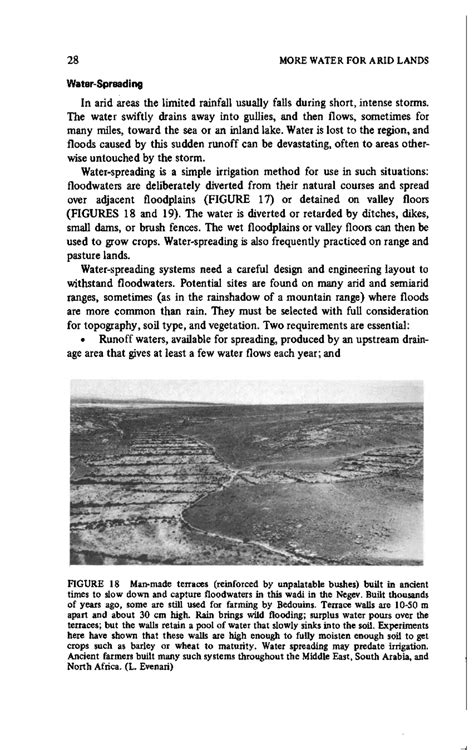 28

MORE WATER FOR ARID LANDS

Water-Spreading

In arid areas the limited rainfall usually falls during short, intense storms. The water swiftly drains away into gullies, and then flows, sometimes for many miles, toward the sea or an inland lake. Water is lost to the region, and floods caused by this sudden runoff can be devastating, often to areas otherwise untouched by the storm.

Water-spreading is a simple irrigation method for use in such situations: floodwaters are deliberately diverted from their natural courses and spread over adjacent floodplains (FIGURE 17) or detained on valley floors (FIGURES 18 and 19). The water is diverted or retarded by ditches, dikes, small dams, or brush fences. The wet floodplains or valley floors can then be used to grow crops. Water-spreading is also frequently practiced on range and pasture lands.

Water-spreading systems need a careful design and engineering layout to withstand floodwaters. Potential sites are found on many arid and semiarid ranges, sometimes (as in the rainshadow of a mountain range) where floods are more common than rain. They must be selected with full consideration for topography, soil type, and vegetation. Two requirements are essential:

• Runoff waters, available for spreading, produced by an upstream drainage area that gives at least a few water flows each year; and

FIGURE 18 Man-made terraces (reinforced by unpalatable bushes) built in ancient times to slow down and capture floodwaters in this wadi in the Negev. Built thousands of years ago, some are still used for farming by Bedouins. Terrace walls are 10-50 m apart and about 30 cm high. Rain brings wild flooding; surplus water pours over the terraces; but the walls retain a pool of water that slowly sinks into the soil. Experiments here have shown that these walls are high enough to fully moisten enough soil to get crops such as barley or wheat to maturity. Water spreading may predate irrigation. Ancient farmers built many such systems throughout the Middle East, South Arabia, and North Africa. (L. Evenari)